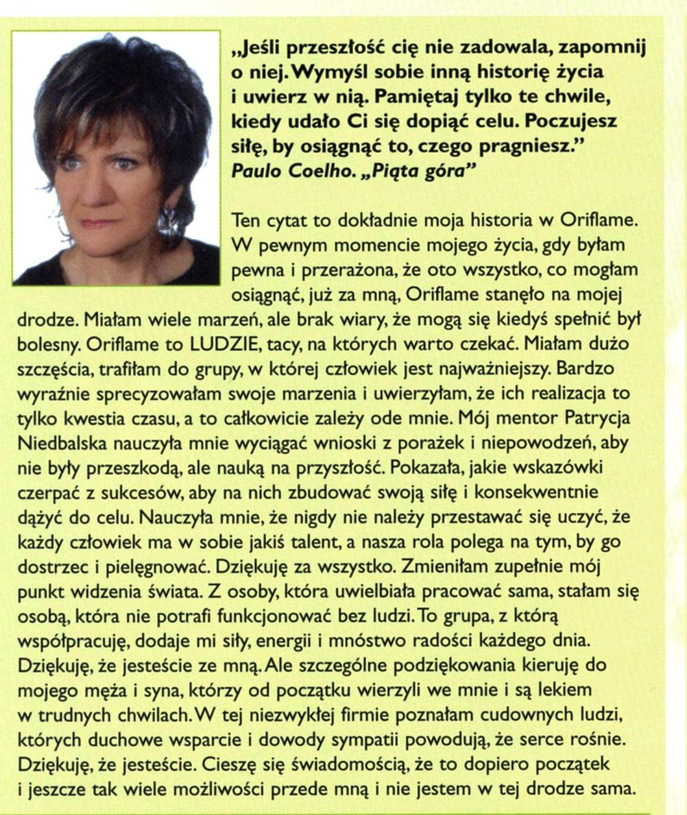 „Jeśli przeszłość cię nie zadowala, zapomnij o niej. Wymyśl sobie inną historię życia i uwierz w nią. Pamiętaj tylko te chwile, kiedy udało Ci się dopiąć celu. Poczujesz siłę, by osiągnąć to, czego pragniesz.”
Paulo Coelho. „Piąta góra”

Ten cytat to dokładnie moja historia w Oriflame. W pewnym momencie mojego życia, gdy byłam pewna i przerażona, że oto wszystko, co mogłam osiągnąć, już za mną, Oriflame stanęło na mojej drodze. Miałam wiele marzeń, ale brak wiary, że mogą się kiedyś spełnić był bolesny. Oriflame to LUDZIE, tacy, na których warto czekać. Miałam dużo szczęścia, trafiłam do grupy, w której człowiek jest najważniejszy. Bardzo wyraźnie sprecyzowałam swoje marzenia i uwierzyłam, że ich realizacja to tylko kwestia czasu, a to całkowicie zależy ode mnie. Mój mentor Patrycja Niedbalska nauczyła mnie wyciągać wnioski z porażek i niepowodzeń, aby nie były przeszkodą, ale nauką na przyszłość. Pokazała, jakie wskazówki czerpać z sukcesów, aby na nich zbudować swoją siłę i konsekwentnie dążyć do celu. Nauczyła mnie, że nigdy nie należy przestawać się uczyć, że każdy człowiek ma w sobie jakiś talent, a nasza rola polega na tym, by go dostrzec i pielęgnować. Dziękuję za wszystko. Zmieniłam zupełnie mój punkt widzenia świata. Z osoby, która uwielbiała pracować sama, stałam się osobą, która nie potrafi funkcjonować bez ludzi. To grupa, z którą współpracuję, dodaje mi siły, energii i mnóstwo radości każdego dnia. Dziękuję, że jesteście ze mną. Ale szczególne podziękowania kieruję do mojego męża i syna, którzy od początku wierzyli we mnie i są lekiem w trudnych chwilach. W tej niezwykłej firmie poznałam cudownych ludzi, których duchowe wsparcie i dowody sympatii powodują, że serce rośnie. Dziękuję, że jesteście. Cieszę się świadomością, że to dopiero początek i jeszcze tak wiele możliwości przede mną i nie jestem w tej drodze sama.